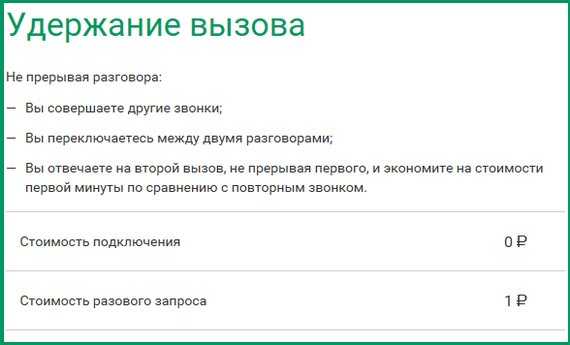 Удержание вызова

Не прерывая разговора:

— Вы совершаете другие звонки;

— Вы переключаетесь между двумя разговорами;

— Вы отвечаете на второй вызов, не прерывая первого, и экономите на стоимости первой минуты по сравнению с повторным звонком.

| Стоимость подключения | 0 ₽ |
|---|---|
| Стоимость разового запроса | 1 ₽ |